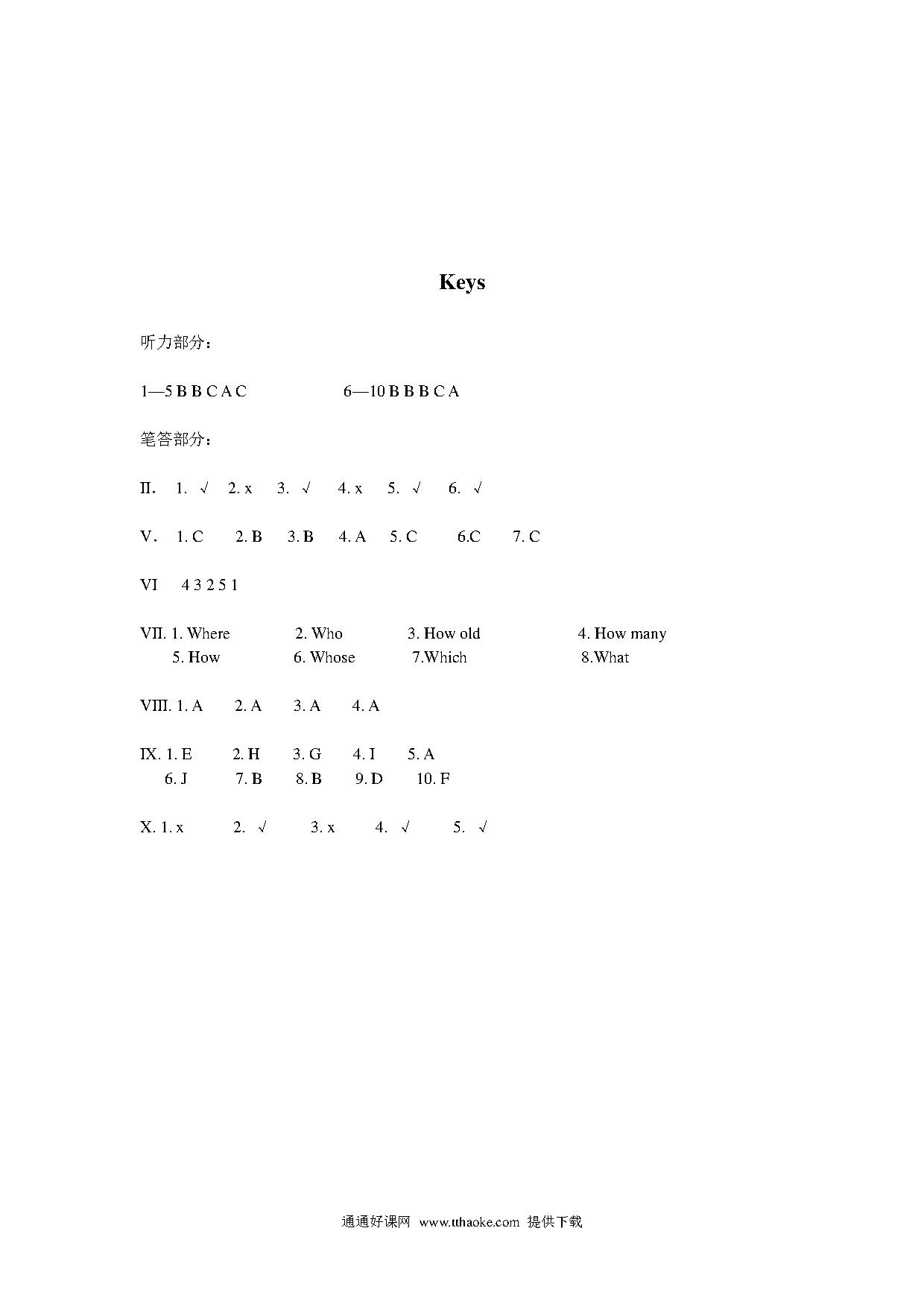 Keys

听力部分：

1—5 B B C A C 6—10 B B B C A

笔答部分：

II. 1. √ 2. x 3. √ 4. x 5. √ 6. √

V. 1. C 2. B 3. B 4. A 5. C 6.C 7. C

VI 4 3 2 5 1

VII. 1. Where 2. Who 3. How old 4. How many
5. How 6. Whose 7.Which 8.What

VIII. 1. A 2. A 3. A 4. A

IX. 1. E 2. H 3. G 4. I 5. A
6. J 7. B 8. B 9. D 10. F

X. 1. x 2. √ 3. x 4. √ 5. √

通通好课网 www.tthaoke.com 提供下载